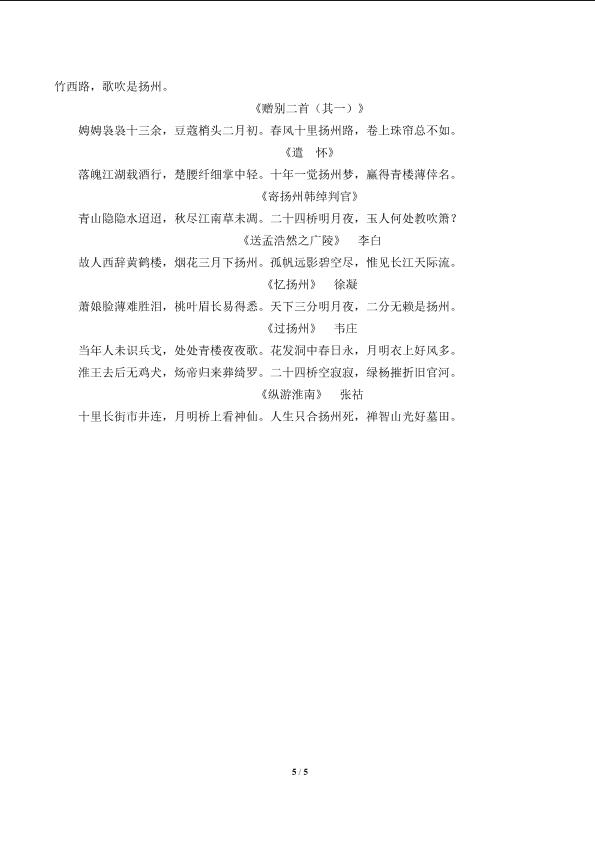 竹西路，歌吹是扬州。

《赠别二首（其一）》

娉娉袅袅十三余，豆蔻梢头二月初。春风十里扬州路，卷上珠帘总不如。

《遣　怀》

落魄江湖载酒行，楚腰纤细掌中轻。十年一觉扬州梦，赢得青楼薄倖名。

《寄扬州韩绰判官》

青山隐隐水迢迢，秋尽江南草未凋。二十四桥明月夜，玉人何处教吹箫？

《送孟浩然之广陵》　李白

故人西辞黄鹤楼，烟花三月下扬州。孤帆远影碧空尽，惟见长江天际流。

《忆扬州》　徐凝

萧娘脸薄难胜泪，桃叶眉长易得愁。天下三分明月夜，二分无赖是扬州。

《过扬州》　韦庄

当年人未识兵戈，处处青楼夜夜歌。花发洞中春日永，月明衣上好风多。

淮王去后无鸡犬，炀帝归来葬绮罗。二十四桥空寂寂，绿杨摧折旧官河。

《纵游淮南》　张祜

十里长街市井连，月明桥上看神仙。人生只合扬州死，禅智山光好墓田。

5 / 5